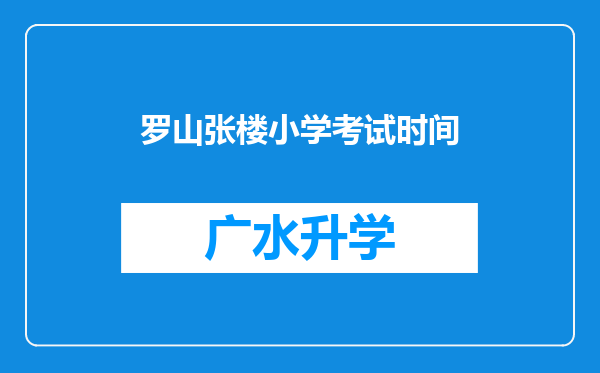 罗山张楼小学考试时间

广水升学